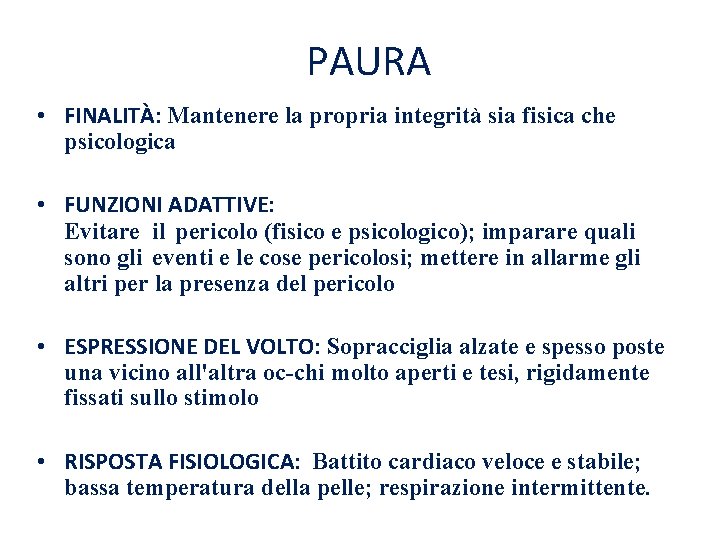 PAURA

• FINALITÀ: Mantenere la propria integrità sia fisica che psicologica

• FUNZIONI ADATTIVE:
Evitare il pericolo (fisico e psicologico); imparare quali sono gli eventi e le cose pericolosi; mettere in allarme gli altri per la presenza del pericolo

• ESPRESSIONE DEL VOLTO: Sopracciglia alzate e spesso poste una vicino all'altra oc-chi molto aperti e tesi, rigidamente fissati sullo stimolo

• RISPOSTA FISIOLOGICA: Battito cardiaco veloce e stabile; bassa temperatura della pelle; respirazione intermittente.